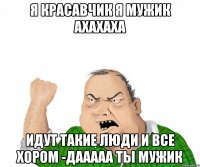 Я КРАСАВЧИК Я МУЖИК АХАХАХА

ИДУТ ТАКИЕ ЛЮДИ И ВСЕ ХОРОМ -ДААААА ТЫ МУЖИК